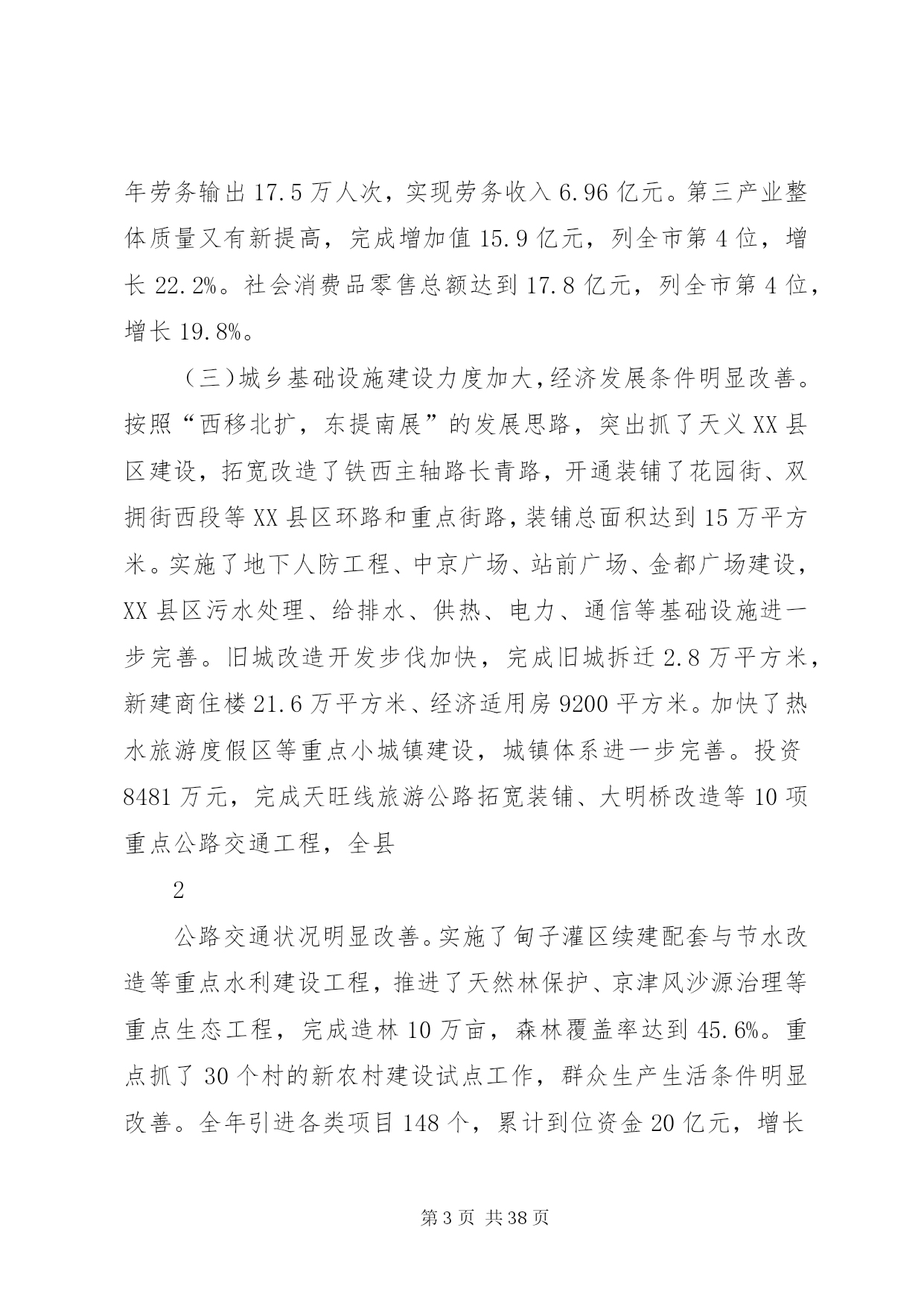 年劳务输出17.5万人次，实现劳务收入6.96亿元。第三产业整体质量又有新提高，完成增加值15.9亿元，列全市第4位，增长22.2%。社会消费品零售总额达到17.8亿元，列全市第4位，增长19.8%。

（三）城乡基础设施建设力度加大，经济发展条件明显改善。按照“西移北扩，东提南展”的发展思路，突出抓了天义XX县区建设，拓宽改造了铁西主轴路长青路，开通装铺了花园街、双拥街西段等XX县区环路和重点街路，装铺总面积达到15万平方米。实施了地下人防工程、中京广场、站前广场、金都广场建设，XX县区污水处理、给排水、供热、电力、通信等基础设施进一步完善。旧城改造开发步伐加快，完成旧城拆迁2.8万平方米，新建商住楼21.6万平方米、经济适用房9200平方米。加快了热水旅游度假区等重点小城镇建设，城镇体系进一步完善。投资8481万元，完成天旺线旅游公路拓宽装铺、大明桥改造等10项重点公路交通工程，全县

2

公路交通状况明显改善。实施了甸子灌区续建配套与节水改造等重点水利建设工程，推进了天然林保护、京津风沙源治理等重点生态工程，完成造林10万亩，森林覆盖率达到45.6%。重点抓了30个村的新农村建设试点工作，群众生产生活条件明显改善。全年引进各类项目148个，累计到位资金20亿元，增长

第3页 共38页